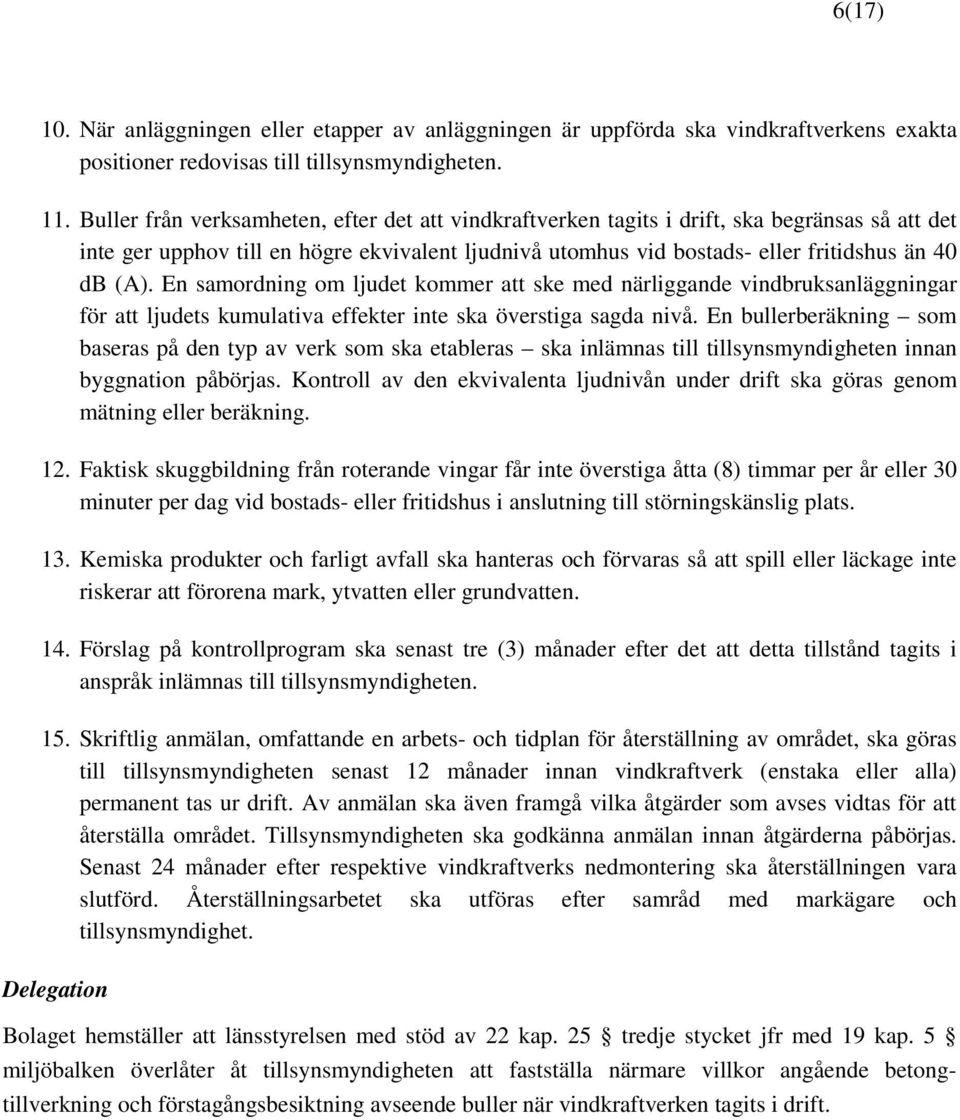 6(17)

10. När anläggningen eller etapper av anläggningen är uppförda ska vindkraftverkens exakta positioner redovisas till tillsynsmyndigheten.

11. Buller från verksamheten, efter det att vindkraftverken tagits i drift, ska begränsas så att det inte ger upphov till en högre ekvivalent ljudnivå utomhus vid bostads- eller fritidshus än 40 dB (A). En samordning om ljudet kommer att ske med närliggande vindbruksanläggningar för att ljudets kumulativa effekter inte ska överstiga sagda nivå. En bullerberäkning – som baseras på den typ av verk som ska etableras – ska inlämnas till tillsynsmyndigheten innan byggnation påbörjas. Kontroll av den ekvivalenta ljudnivån under drift ska göras genom mätning eller beräkning.

12. Faktisk skuggbildning från roterande vingar får inte överstiga åtta (8) timmar per år eller 30 minuter per dag vid bostads- eller fritidshus i anslutning till störningskänslig plats.

13. Kemiska produkter och farligt avfall ska hanteras och förvaras så att spill eller läckage inte riskerar att förorena mark, ytvatten eller grundvatten.

14. Förslag på kontrollprogram ska senast tre (3) månader efter det att detta tillstånd tagits i anspråk inlämnas till tillsynsmyndigheten.

15. Skriftlig anmälan, omfattande en arbets- och tidplan för återställning av området, ska göras till tillsynsmyndigheten senast 12 månader innan vindkraftverk (enstaka eller alla) permanent tas ur drift. Av anmälan ska även framgå vilka åtgärder som avses vidtas för att återställa området. Tillsynsmyndigheten ska godkänna anmälan innan åtgärderna påbörjas. Senast 24 månader efter respektive vindkraftverks nedmontering ska återställningen vara slutförd. Återställningsarbetet ska utföras efter samråd med markägare och tillsynsmyndighet.

Delegation

Bolaget hemställer att länsstyrelsen med stöd av 22 kap. 25 § tredje stycket jfr med 19 kap. 5 § miljöbalken överlåter åt tillsynsmyndigheten att fastställa närmare villkor angående betongtillverkning och förstagångsbesiktning avseende buller när vindkraftverken tagits i drift.